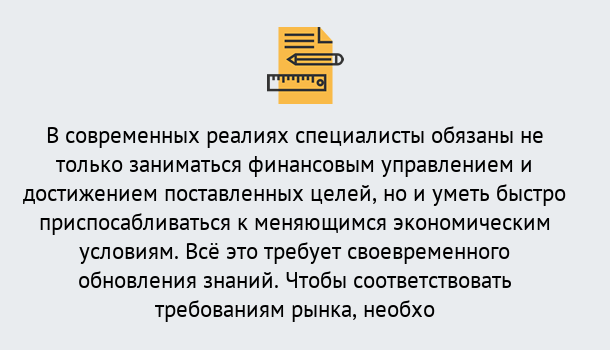 В современных реалиях специалисты обязаны не только заниматься финансовым управлением и достижением поставленных целей, но и уметь быстро приспосабливаться к меняющимся экономическим условиям. Всё это требует своевременного обновления знаний. Чтобы соответствовать требованиям рынка, необхо